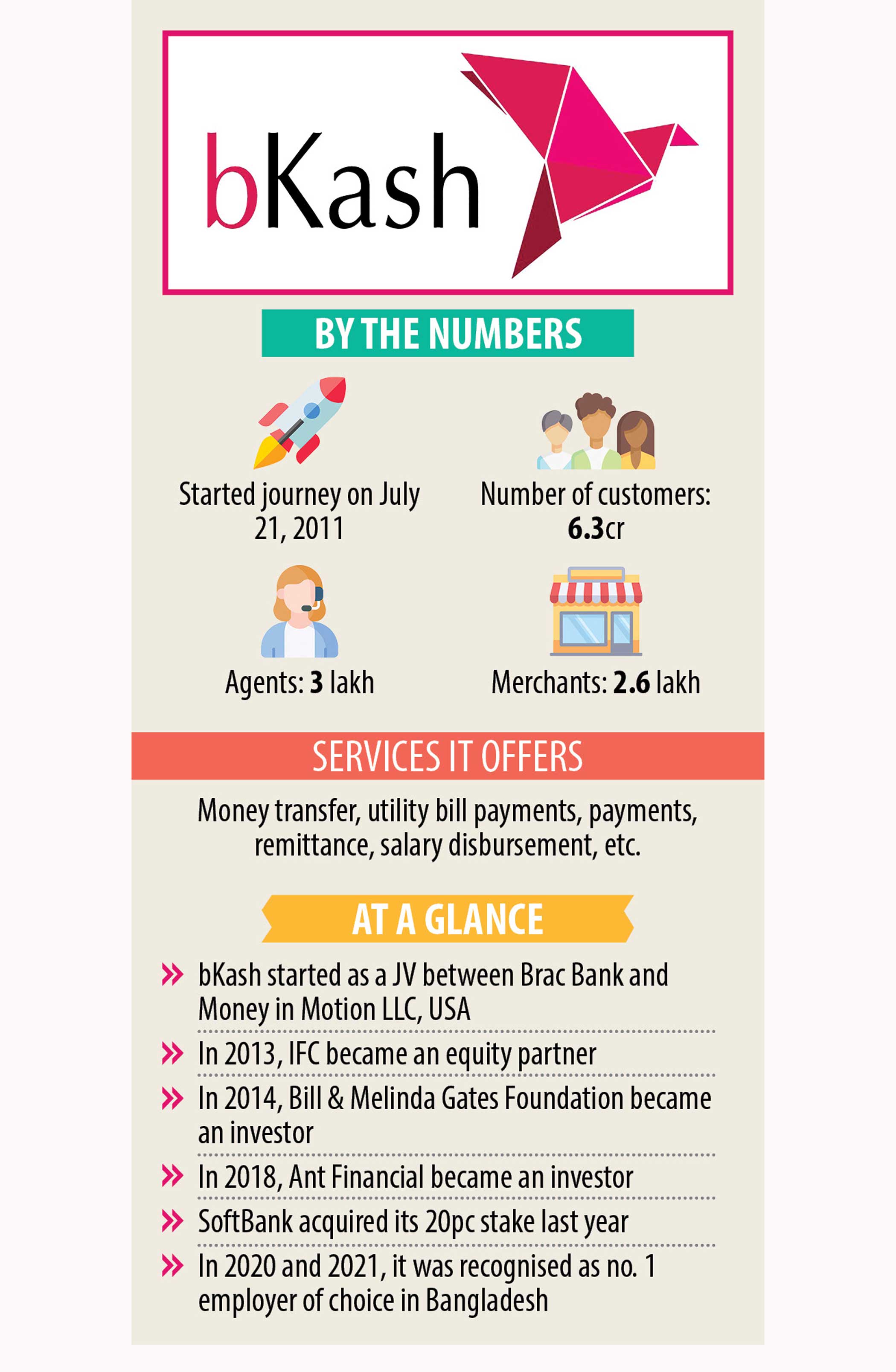 bKash

BY THE NUMBERS

Started journey on July 21, 2011

Number of customers: 6.3cr

Agents: 3 lakh

Merchants: 2.6 lakh

SERVICES IT OFFERS

Money transfer, utility bill payments, payments, remittance, salary disbursement, etc.

AT A GLANCE

» bKash started as a JV between Brac Bank and Money in Motion LLC, USA

» In 2013, IFC became an equity partner

» In 2014, Bill & Melinda Gates Foundation became an investor

» In 2018, Ant Financial became an investor

» SoftBank acquired its 20pc stake last year

» In 2020 and 2021, it was recognised as no. 1 employer of choice in Bangladesh